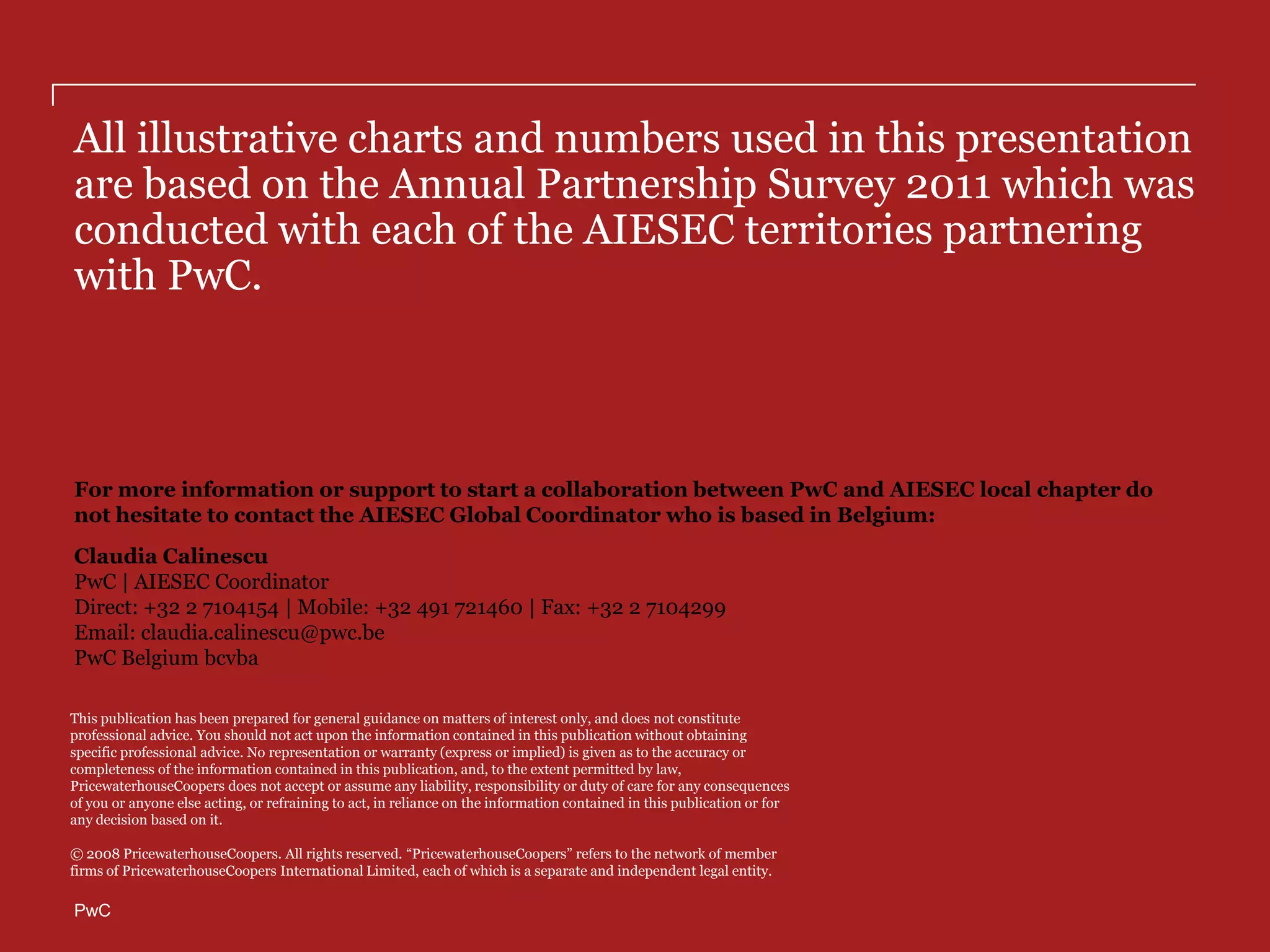 All illustrative charts and numbers used in this presentation are based on the Annual Partnership Survey 2011 which was conducted with each of the AIESEC territories partnering with PwC.

For more information or support to start a collaboration between PwC and AIESEC local chapter do not hesitate to contact the AIESEC Global Coordinator who is based in Belgium:

Claudia Calinescu
PwC | AIESEC Coordinator
Direct: +32 2 7104154 | Mobile: +32 491 721460 | Fax: +32 2 7104299
Email: claudia.calinescu@pwc.be
PwC Belgium bcvba

This publication has been prepared for general guidance on matters of interest only, and does not constitute professional advice. You should not act upon the information contained in this publication without obtaining specific professional advice. No representation or warranty (express or implied) is given as to the accuracy or completeness of the information contained in this publication, and, to the extent permitted by law, PricewaterhouseCoopers does not accept or assume any liability, responsibility or duty of care for any consequences of you or anyone else acting, or refraining to act, in reliance on the information contained in this publication or for any decision based on it.

© 2008 PricewaterhouseCoopers. All rights reserved. “PricewaterhouseCoopers” refers to the network of member firms of PricewaterhouseCoopers International Limited, each of which is a separate and independent legal entity.

PwC